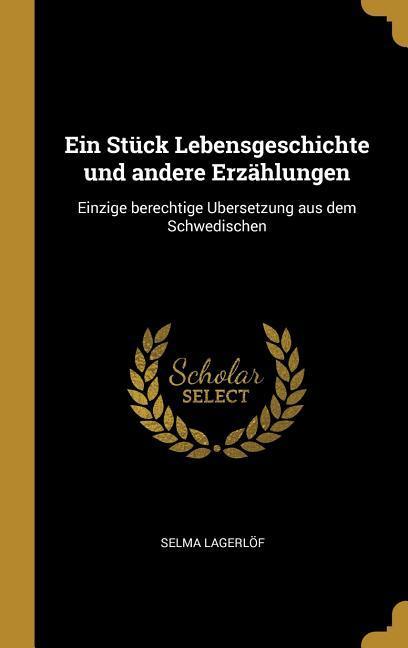 Ein Stück Lebensgeschichte und andere Erzählungen

Einzige berechtige Ubersetzung aus dem Schwedischen

Scholar
SELECT

SELMA LAGERLÖF